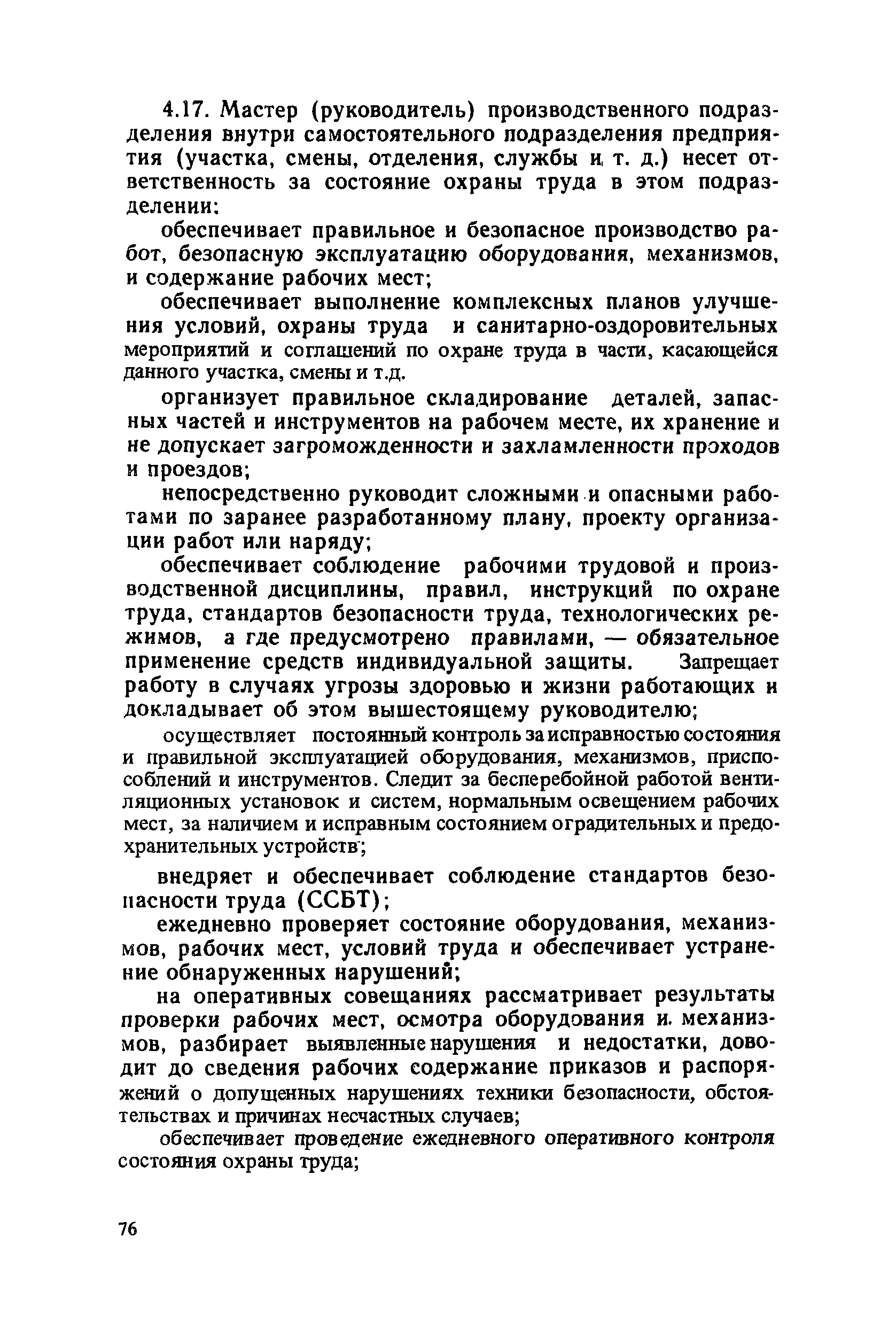 4.17. Мастер (руководитель) производственного подразделения внутри самостоятельного подразделения предприятия (участка, смены, отделения, службы и т. д.) несет ответственность за состояние охраны труда в этом подразделении:

обеспечивает правильное и безопасное производство работ, безопасную эксплуатацию оборудования, механизмов, и содержание рабочих мест;

обеспечивает выполнение комплексных планов улучшения условий, охраны труда и санитарно-оздоровительных мероприятий и соглашений по охране труда в части, касающейся данного участка, смены и т.д.

организует правильное складирование деталей, запасных частей и инструментов на рабочем месте, их хранение и не допускает загроможденности и захламленности проходов и проездов;

непосредственно руководит сложными и опасными работами по заранее разработанному плану, проекту организации работ или наряду;

обеспечивает соблюдение рабочими трудовой и производственной дисциплины, правил, инструкций по охране труда, стандартов безопасности труда, технологических режимов, а где предусмотрено правилами, — обязательное применение средств индивидуальной защиты. Запрещает работу в случаях угрозы здоровью и жизни работающих и докладывает об этом вышестоящему руководителю;

осуществляет постоянный контроль за исправностью состояния и правильной эксплуатацией оборудования, механизмов, приспособлений и инструментов. Следит за бесперебойной работой вентиляционных установок и систем, нормальным освещением рабочих мест, за наличием и исправным состоянием оградительных и предохранительных устройств;

внедряет и обеспечивает соблюдение стандартов безопасности труда (ССБТ);

ежедневно проверяет состояние оборудования, механизмов, рабочих мест, условий труда и обеспечивает устранение обнаруженных нарушений;

на оперативных совещаниях рассматривает результаты проверки рабочих мест, осмотра оборудования и. механизмов, разбирает выявленные нарушения и недостатки, доводит до сведения рабочих содержание приказов и распоряжений о допущенных нарушениях техники безопасности, обстоятельствах и причинах несчастных случаев;

обеспечивает проведение ежедневного оперативного контроля состояния охраны труда;

76